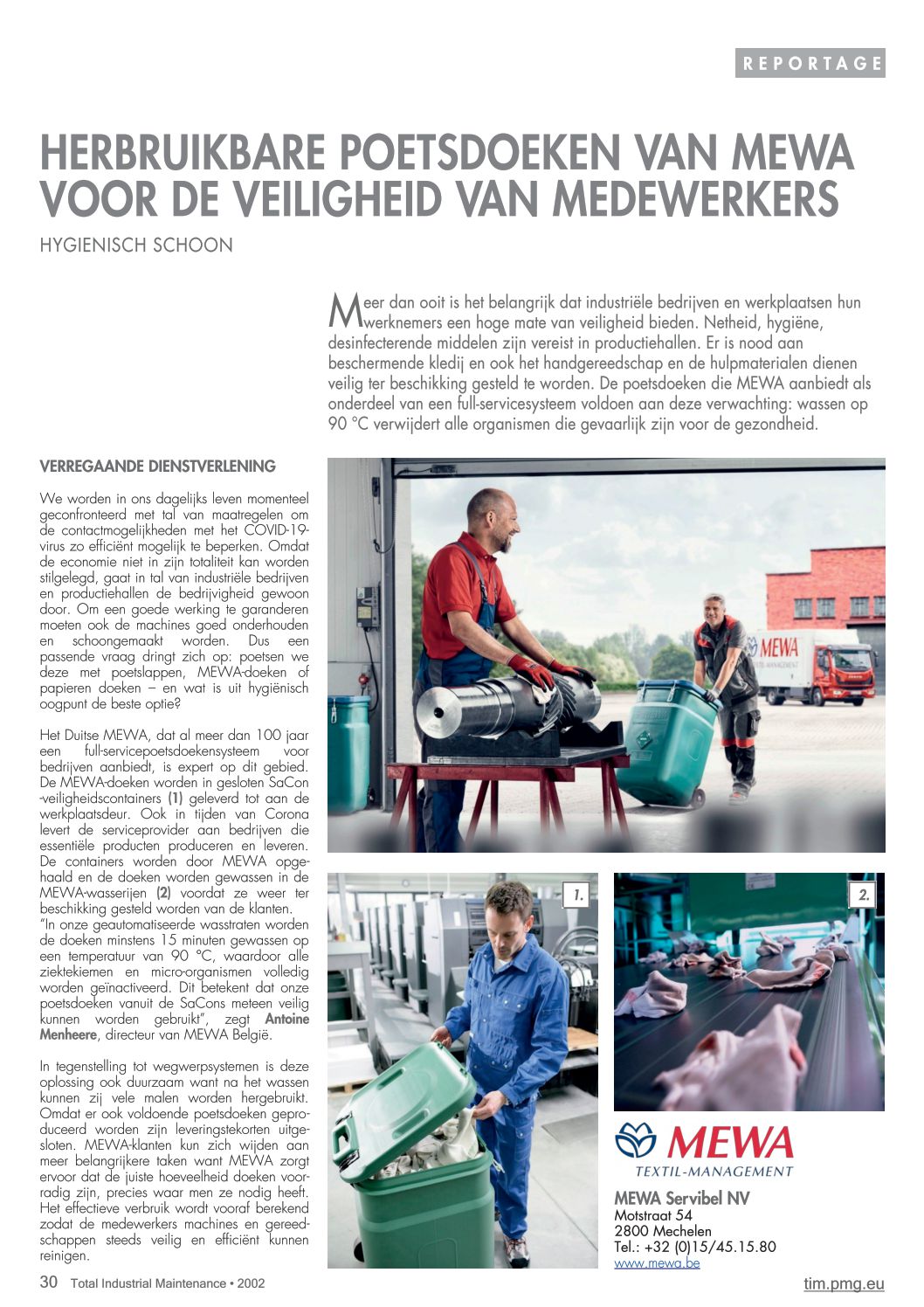 REPORTAGE

HERBRUIKBARE POETSDOEKEN VAN MEWA VOOR DE VEILIGHEID VAN MEDEWERKERS

HYGIENISCH SCHOON

Meer dan ooit is het belangrijk dat industriële bedrijven en werkplaatsen hun werknemers een hoge mate van veiligheid bieden. Netheid, hygiëne, desinfecterende middelen zijn vereist in productiehallen. Er is nood aan beschermende kledij en ook het handgereedschap en de hulpmaterialen dienen veilig ter beschikking gesteld te worden. De poetsdoeken die MEWA aanbiedt als onderdeel van een full-servicesysteem voldoen aan deze verwachting: wassen op 90 °C verwijdert alle organismen die gevaarlijk zijn voor de gezondheid.

VERREGAANDE DIENSTVERLENING

We worden in ons dagelijks leven momenteel geconfronteerd met tal van maatregelen om de contactmogelijkheden met het COVID-19-virus zo efficiënt mogelijk te beperken. Omdat de economie niet in zijn totaliteit kan worden stilgelegd, gaat in tal van industriële bedrijven en productiehallen de bedrijvigheid gewoon door. Om een goede werking te garanderen moeten ook de machines goed onderhouden en schoongemaakt worden. Dus een passende vraag dringt zich op: poetsen we deze met poetslappen, MEWA-doeken of papieren doeken – en wat is uit hygiënisch oogpunt de beste optie?

Het Duitse MEWA, dat al meer dan 100 jaar een full-servicepoetsdoekensysteem voor bedrijven aanbiedt, is expert op dit gebied. De MEWA-doeken worden in gesloten SaCon -veiligheidscontainers (1) geleverd tot aan de werkplaatsdeur. Ook in tijden van Corona levert de serviceprovider aan bedrijven die essentiële producten produceren en leveren. De containers worden door MEWA opgehaald en de doeken worden gewassen in de MEWA-wasserijen (2) voordat ze weer ter beschikking gesteld worden van de klanten.
"In onze geautomatiseerde wasstraten worden de doeken minstens 15 minuten gewassen op een temperatuur van 90 °C, waardoor alle ziektekiemen en micro-organismen volledig worden geïnactiveerd. Dit betekent dat onze poetsdoeken vanuit de SaCons meteen veilig kunnen worden gebruikt", zegt Antoine Menheere, directeur van MEWA België.

In tegenstelling tot wegwerpsystemen is deze oplossing ook duurzaam want na het wassen kunnen zij vele malen worden hergebruikt. Omdat er ook voldoende poetsdoeken geproduceerd worden zijn leveringstekorten uitgesloten. MEWA-klanten kun zich wijden aan meer belangrijkere taken want MEWA zorgt ervoor dat de juiste hoeveelheid doeken voorradig zijn, precies waar men ze nodig heeft. Het effectieve verbruik wordt vooraf berekend zodat de medewerkers machines en gereedschappen steeds veilig en efficiënt kunnen reinigen.

MEWA
TEXTIL-MANAGEMENT

1.

2.

MEWA
TEXTIL-MANAGEMENT

MEWA Servibel NV
Motstraat 54
2800 Mechelen
Tel.: +32 (0)15/45.15.80
www.mewa.be

30 Total Industrial Maintenance • 2002

tim.pmg.eu